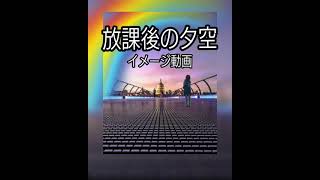 放課後の夕空
イメージ動画